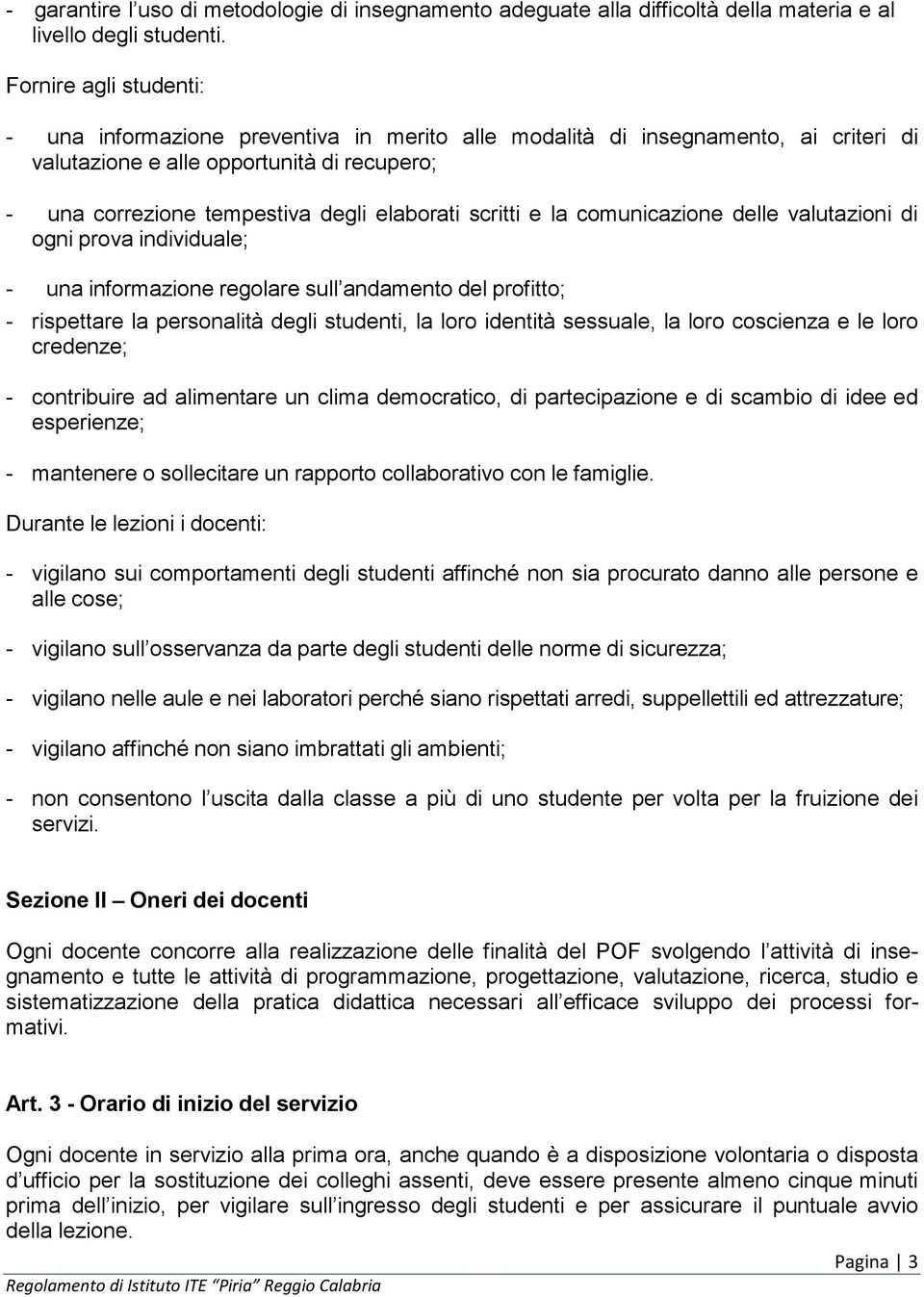 - garantire l’uso di metodologie di insegnamento adeguate alla difficoltà della materia e al livello degli studenti.

Fornire agli studenti:

- una informazione preventiva in merito alle modalità di insegnamento, ai criteri di valutazione e alle opportunità di recupero;

- una correzione tempestiva degli elaborati scritti e la comunicazione delle valutazioni di ogni prova individuale;

- una informazione regolare sull’andamento del profitto;

- rispettare la personalità degli studenti, la loro identità sessuale, la loro coscienza e le loro credenze;

- contribuire ad alimentare un clima democratico, di partecipazione e di scambio di idee ed esperienze;

- mantenere o sollecitare un rapporto collaborativo con le famiglie.

Durante le lezioni i docenti:

- vigilano sui comportamenti degli studenti affinché non sia procurato danno alle persone e alle cose;

- vigilano sull’osservanza da parte degli studenti delle norme di sicurezza;

- vigilano nelle aule e nei laboratori perché siano rispettati arredi, suppellettili ed attrezzature;

- vigilano affinché non siano imbrattati gli ambienti;

- non consentono l’uscita dalla classe a più di uno studente per volta per la fruizione dei servizi.

Sezione II – Oneri dei docenti

Ogni docente concorre alla realizzazione delle finalità del POF svolgendo l’attività di insegnamento e tutte le attività di programmazione, progettazione, valutazione, ricerca, studio e sistematizzazione della pratica didattica necessari all’efficace sviluppo dei processi formativi.

Art. 3 - Orario di inizio del servizio

Ogni docente in servizio alla prima ora, anche quando è a disposizione volontaria o disposta d’ufficio per la sostituzione dei colleghi assenti, deve essere presente almeno cinque minuti prima dell’inizio, per vigilare sull’ingresso degli studenti e per assicurare il puntuale avvio della lezione.

Pagina | 3

Regolamento di Istituto ITE “Piria” Reggio Calabria